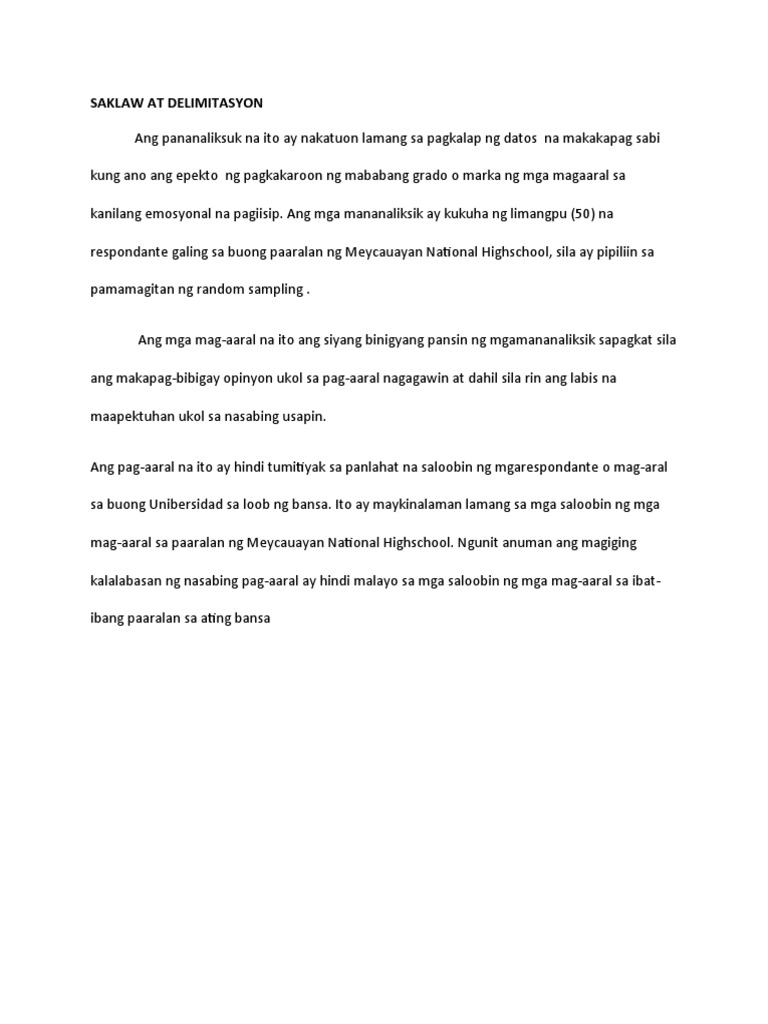 SAKLAW AT DELIMITASYON

Ang pananaliksuk na ito ay nakatuon lamang sa pagkalap ng datos na makakapag sabi kung ano ang epekto ng pagkakaroon ng mababang grado o marka ng mga magaaral sa kanilang emosyonal na pagiisip. Ang mga mananaliksik ay kukuha ng limangpu (50) na respondante galing sa buong paaralan ng Meycauayan National Highschool, sila ay pipiliin sa pamamagitan ng random sampling .

Ang mga mag-aaral na ito ang siyang binigyang pansin ng mgamananaliksik sapagkat sila ang makapag-bibigay opinyon ukol sa pag-aaral nagagawin at dahil sila rin ang labis na maapektuhan ukol sa nasabing usapin.

Ang pag-aaral na ito ay hindi tumitiyak sa panlahat na saloobin ng mgarespondante o mag-aral sa buong Unibersidad sa loob ng bansa. Ito ay maykinalaman lamang sa mga saloobin ng mga mag-aaral sa paaralan ng Meycauayan National Highschool. Ngunit anuman ang magiging kalalabasan ng nasabing pag-aaral ay hindi malayo sa mga saloobin ng mga mag-aaral sa ibat-ibang paaralan sa ating bansa